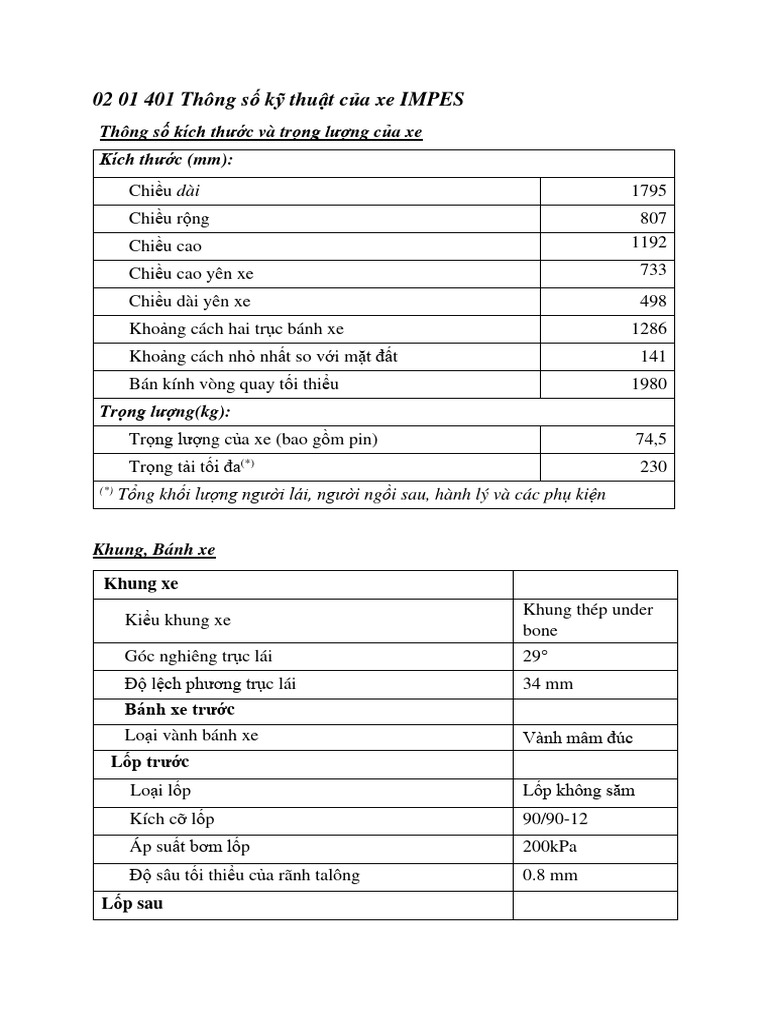 02 01 401 Thông số kỹ thuật của xe IMPES

Thông số kích thước và trọng lượng của xe

| Kích thước (mm): | |
|---|---|
| Chiều dài | 1795 |
| Chiều rộng | 807 |
| Chiều cao | 1192 |
| Chiều cao yên xe | 733 |
| Chiều dài yên xe | 498 |
| Khoảng cách hai trục bánh xe | 1286 |
| Khoảng cách nhỏ nhất so với mặt đất | 141 |
| Bán kính vòng quay tối thiểu | 1980 |
| Trọng lượng(kg): | |
| Trọng lượng của xe (bao gồm pin) | 74,5 |
| Trọng tải tối đa$^{(*)}$ | 230 |
| $^{(*)}$ Tổng khối lượng người lái, người ngồi sau, hành lý và các phụ kiện | |

Khung, Bánh xe

| Khung xe | |
|---|---|
| Kiểu khung xe | Khung thép under bone |
| Góc nghiêng trục lái | 29° |
| Độ lệch phương trục lái | 34 mm |
| Bánh xe trước | |
| Loại vành bánh xe | Vành mâm đúc |
| Lốp trước | |
| Loại lốp | Lốp không săm |
| Kích cỡ lốp | 90/90-12 |
| Áp suất bơm lốp | 200kPa |
| Độ sâu tối thiểu của rãnh talông | 0.8 mm |
| Lốp sau | |